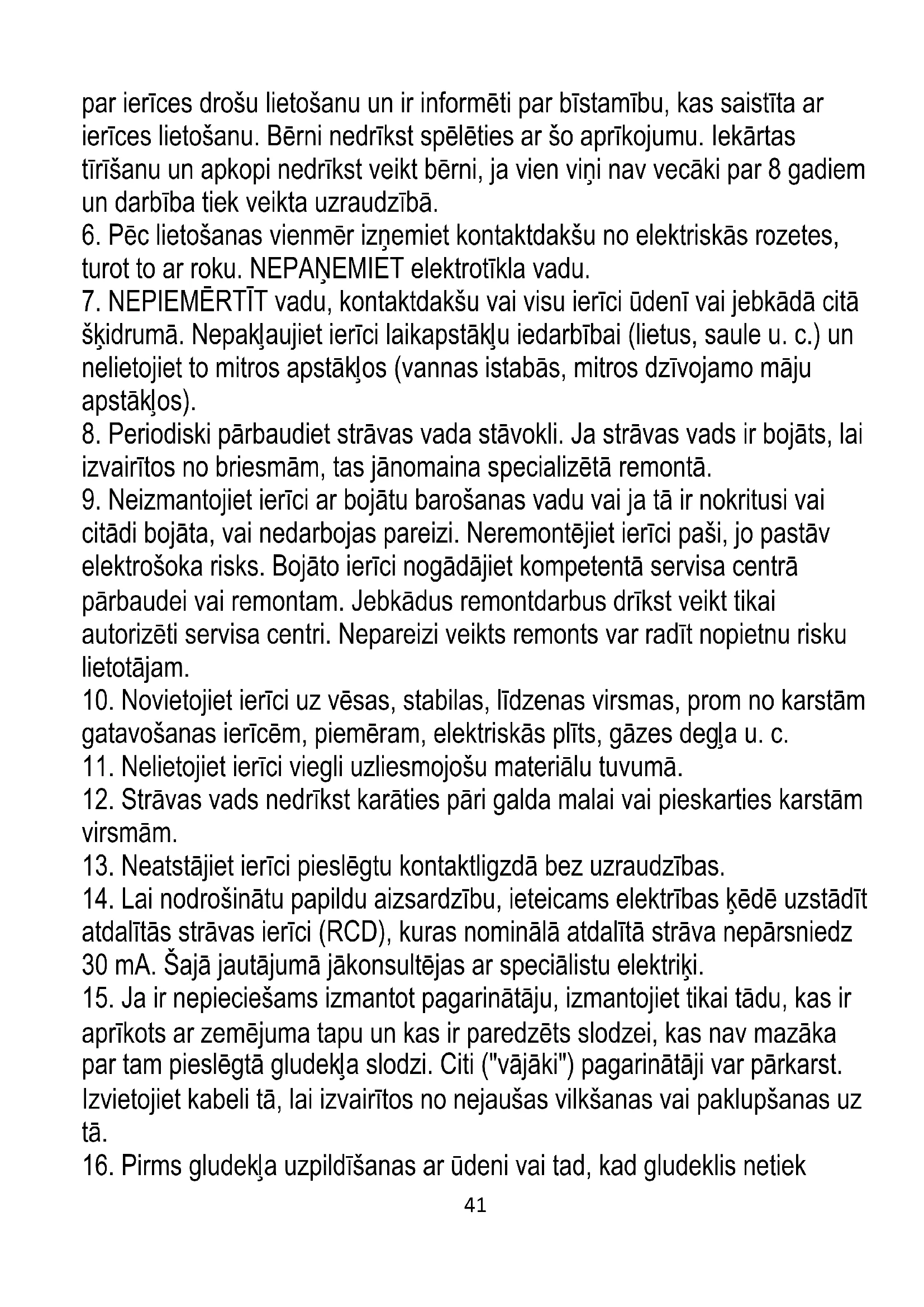 par ierīces drošu lietošanu un ir informēti par bīstamību, kas saistīta ar ierīces lietošanu. Bērni nedrīkst spēlēties ar šo aprīkojumu. Iekārtas tīrīšanu un apkopi nedrīkst veikt bērni, ja vien viņi nav vecāki par 8 gadiem un darbība tiek veikta uzraudzībā.
6. Pēc lietošanas vienmēr izņemiet kontaktdakšu no elektriskās rozetes, turot to ar roku. NEPAŅEMIET elektrotīkla vadu.
7. NEPIEMĒRTĪT vadu, kontaktdakšu vai visu ierīci ūdenī vai jebkādā citā šķidrumā. Nepakļaujiet ierīci laikapstākļu iedarbībai (lietus, saule u. c.) un nelietojiet to mitros apstākļos (vannas istabās, mitros dzīvojamo māju apstākļos).
8. Periodiski pārbaudiet strāvas vada stāvokli. Ja strāvas vads ir bojāts, lai izvairītos no briesmām, tas jānomaina specializētā remontā.
9. Neizmantojiet ierīci ar bojātu barošanas vadu vai ja tā ir nokritusi vai citādi bojāta, vai nedarbojas pareizi. Neremontējiet ierīci paši, jo pastāv elektrošoka risks. Bojāto ierīci nogādājiet kompetentā servisa centrā pārbaudei vai remontam. Jebkādus remontdarbus drīkst veikt tikai autorizēti servisa centri. Nepareizi veikts remonts var radīt nopietnu risku lietotājam.
10. Novietojiet ierīci uz vēsas, stabilas, līdzenas virsmas, prom no karstām gatavošanas ierīcēm, piemēram, elektriskās plīts, gāzes degļa u. c.
11. Nelietojiet ierīci viegli uzliesmojošu materiālu tuvumā.
12. Strāvas vads nedrīkst karāties pāri galda malai vai pieskarties karstām virsmām.
13. Neatstājiet ierīci pieslēgtu kontaktligzdā bez uzraudzības.
14. Lai nodrošinātu papildu aizsardzību, ieteicams elektrības ķēdē uzstādīt atdalītās strāvas ierīci (RCD), kuras nominālā atdalītā strāva nepārsniedz 30 mA. Šajā jautājumā jākonsultējas ar speciālistu elektriķi.
15. Ja ir nepieciešams izmantot pagarinātāju, izmantojiet tikai tādu, kas ir aprīkots ar zemējuma tapu un kas ir paredzēts slodzei, kas nav mazāka par tam pieslēgtā gludekļa slodzi. Citi ("vājāki") pagarinātāji var pārkarst. Izvietojiet kabeli tā, lai izvairītos no nejaušas vilkšanas vai paklupšanas uz tā.
16. Pirms gludekļa uzpildīšanas ar ūdeni vai tad, kad gludeklis netiek

41